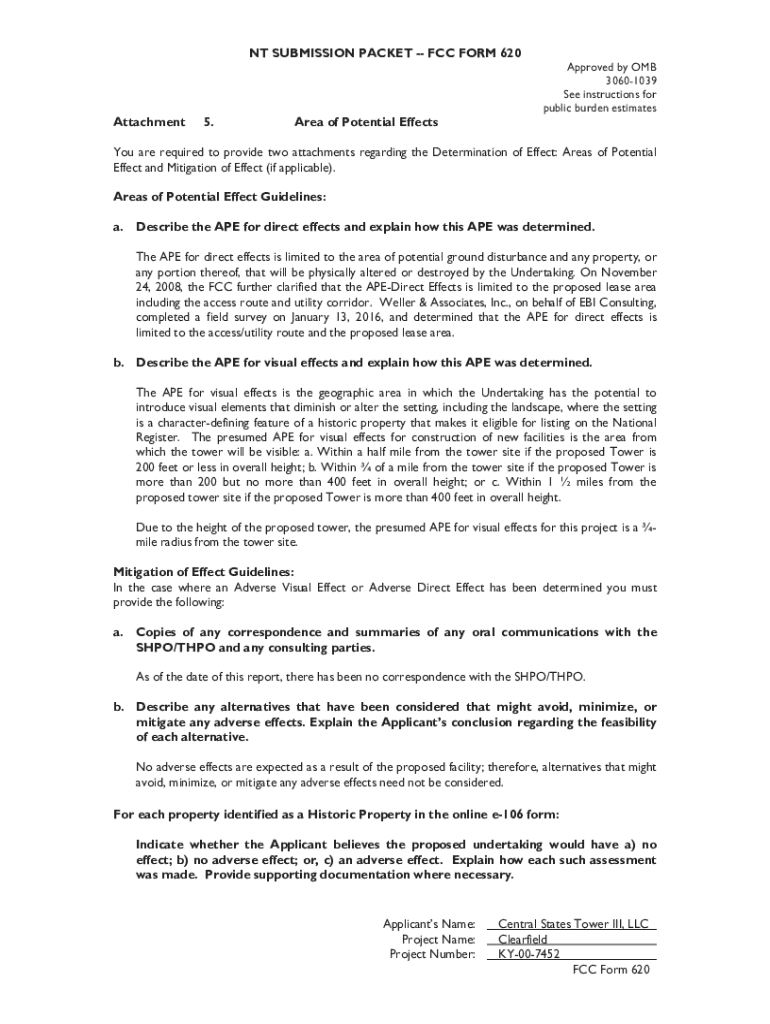 NT SUBMISSION PACKET – FCC FORM 620

Approved by OMB
3060-1039
See instructions for
public burden estimates

Attachment 5. Area of Potential Effects

You are required to provide two attachments regarding the Determination of Effect: Areas of Potential Effect and Mitigation of Effect (if applicable).

Areas of Potential Effect Guidelines:

a. Describe the APE for direct effects and explain how this APE was determined.

The APE for direct effects is limited to the area of potential ground disturbance and any property, or any portion thereof, that will be physically altered or destroyed by the Undertaking. On November 24, 2008, the FCC further clarified that the APE-Direct Effects is limited to the proposed lease area including the access route and utility corridor. Weller & Associates, Inc., on behalf of EBI Consulting, completed a field survey on January 13, 2016, and determined that the APE for direct effects is limited to the access/utility route and the proposed lease area.

b. Describe the APE for visual effects and explain how this APE was determined.

The APE for visual effects is the geographic area in which the Undertaking has the potential to introduce visual elements that diminish or alter the setting, including the landscape, where the setting is a character-defining feature of a historic property that makes it eligible for listing on the National Register. The presumed APE for visual effects for construction of new facilities is the area from which the tower will be visible: a. Within a half mile from the tower site if the proposed Tower is 200 feet or less in overall height; b. Within ¾ of a mile from the tower site if the proposed Tower is more than 200 but no more than 400 feet in overall height; or c. Within 1 ½ miles from the proposed tower site if the proposed Tower is more than 400 feet in overall height.

Due to the height of the proposed tower, the presumed APE for visual effects for this project is a ¾-mile radius from the tower site.

Mitigation of Effect Guidelines:
In the case where an Adverse Visual Effect or Adverse Direct Effect has been determined you must provide the following:

a. Copies of any correspondence and summaries of any oral communications with the SHPO/THPO and any consulting parties.

As of the date of this report, there has been no correspondence with the SHPO/THPO.

b. Describe any alternatives that have been considered that might avoid, minimize, or mitigate any adverse effects. Explain the Applicant's conclusion regarding the feasibility of each alternative.

No adverse effects are expected as a result of the proposed facility; therefore, alternatives that might avoid, minimize, or mitigate any adverse effects need not be considered.

For each property identified as a Historic Property in the online e-106 form:

Indicate whether the Applicant believes the proposed undertaking would have a) no effect; b) no adverse effect; or, c) an adverse effect. Explain how each such assessment was made. Provide supporting documentation where necessary.

Applicant's Name: Central States Tower III, LLC
Project Name: Clearfield
Project Number: KY-00-7452

FCC Form 620